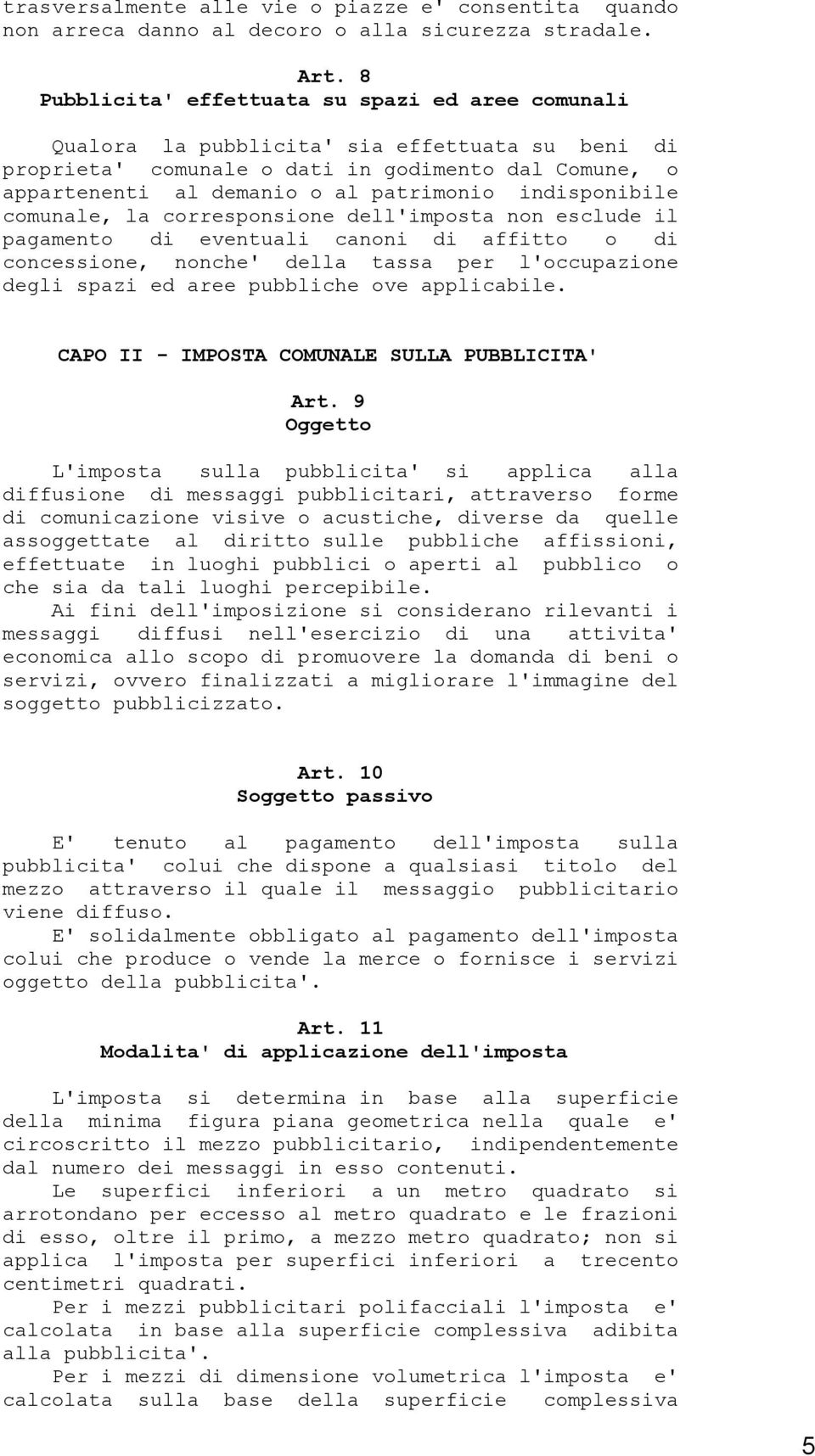 trasversalmente alle vie o piazze e' consentita quando non arreca danno al decoro o alla sicurezza stradale.

Art. 8
Pubblicita' effettuata su spazi ed aree comunali

Qualora la pubblicita' sia effettuata su beni di proprieta' comunale o dati in godimento dal Comune, o appartenenti al demanio o al patrimonio indisponibile comunale, la corresponsione dell'imposta non esclude il pagamento di eventuali canoni di affitto o di concessione, nonche' della tassa per l'occupazione degli spazi ed aree pubbliche ove applicabile.

CAPO II - IMPOSTA COMUNALE SULLA PUBBLICITA'

Art. 9
Oggetto

L'imposta sulla pubblicita' si applica alla diffusione di messaggi pubblicitari, attraverso forme di comunicazione visive o acustiche, diverse da quelle assoggettate al diritto sulle pubbliche affissioni, effettuate in luoghi pubblici o aperti al pubblico o che sia da tali luoghi percepibile.
Ai fini dell'imposizione si considerano rilevanti i messaggi diffusi nell'esercizio di una attivita' economica allo scopo di promuovere la domanda di beni o servizi, ovvero finalizzati a migliorare l'immagine del soggetto pubblicizzato.

Art. 10
Soggetto passivo

E' tenuto al pagamento dell'imposta sulla pubblicita' colui che dispone a qualsiasi titolo del mezzo attraverso il quale il messaggio pubblicitario viene diffuso.
E' solidalmente obbligato al pagamento dell'imposta colui che produce o vende la merce o fornisce i servizi oggetto della pubblicita'.

Art. 11
Modalita' di applicazione dell'imposta

L'imposta si determina in base alla superficie della minima figura piana geometrica nella quale e' circoscritto il mezzo pubblicitario, indipendentemente dal numero dei messaggi in esso contenuti.
Le superfici inferiori a un metro quadrato si arrotondano per eccesso al metro quadrato e le frazioni di esso, oltre il primo, a mezzo metro quadrato; non si applica l'imposta per superfici inferiori a trecento centimetri quadrati.
Per i mezzi pubblicitari polifacciali l'imposta e' calcolata in base alla superficie complessiva adibita alla pubblicita'.
Per i mezzi di dimensione volumetrica l'imposta e' calcolata sulla base della superficie complessiva

5